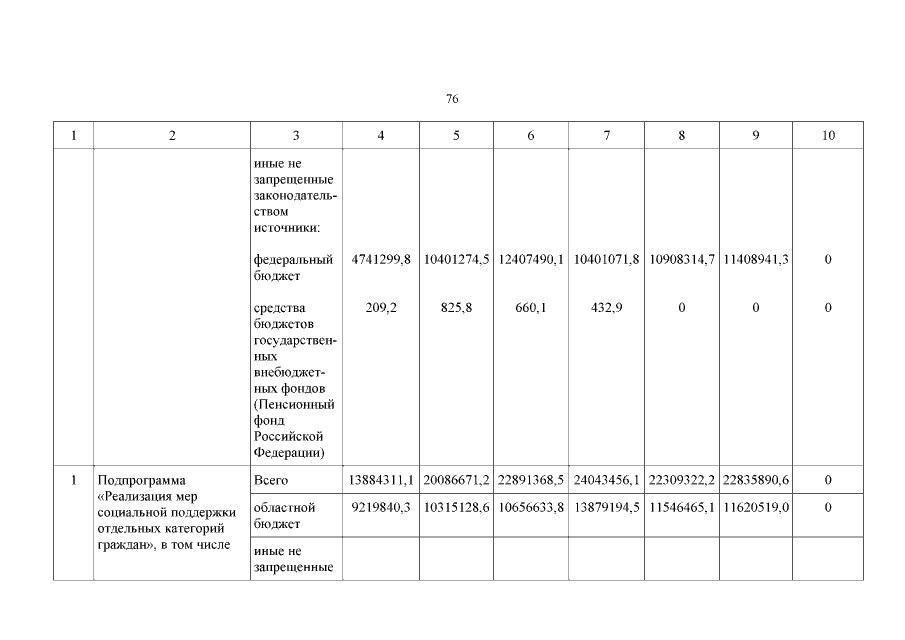 76

| 1 | 2 | 3 | 4 | 5 | 6 | 7 | 8 | 9 | 10 |
|---|---|---|---|---|---|---|---|---|---|
| | | иные не запрещенные законодательством источники: | | | | | | | |
| | | федеральный бюджет | 4741299,8 | 10401274,5 | 12407490,1 | 10401071,8 | 10908314,7 | 11408941,3 | 0 |
| | | средства бюджетов государственных внебюджетных фондов (Пенсионный фонд Российской Федерации) | 209,2 | 825,8 | 660,1 | 432,9 | 0 | 0 | 0 |
| 1 | Подпрограмма «Реализация мер социальной поддержки отдельных категорий граждан», в том числе | Всего | 13884311,1 | 20086671,2 | 22891368,5 | 24043456,1 | 22309322,2 | 22835890,6 | 0 |
| | | областной бюджет | 9219840,3 | 10315128,6 | 10656633,8 | 13879194,5 | 11546465,1 | 11620519,0 | 0 |
| | | иные не запрещенные | | | | | | | |